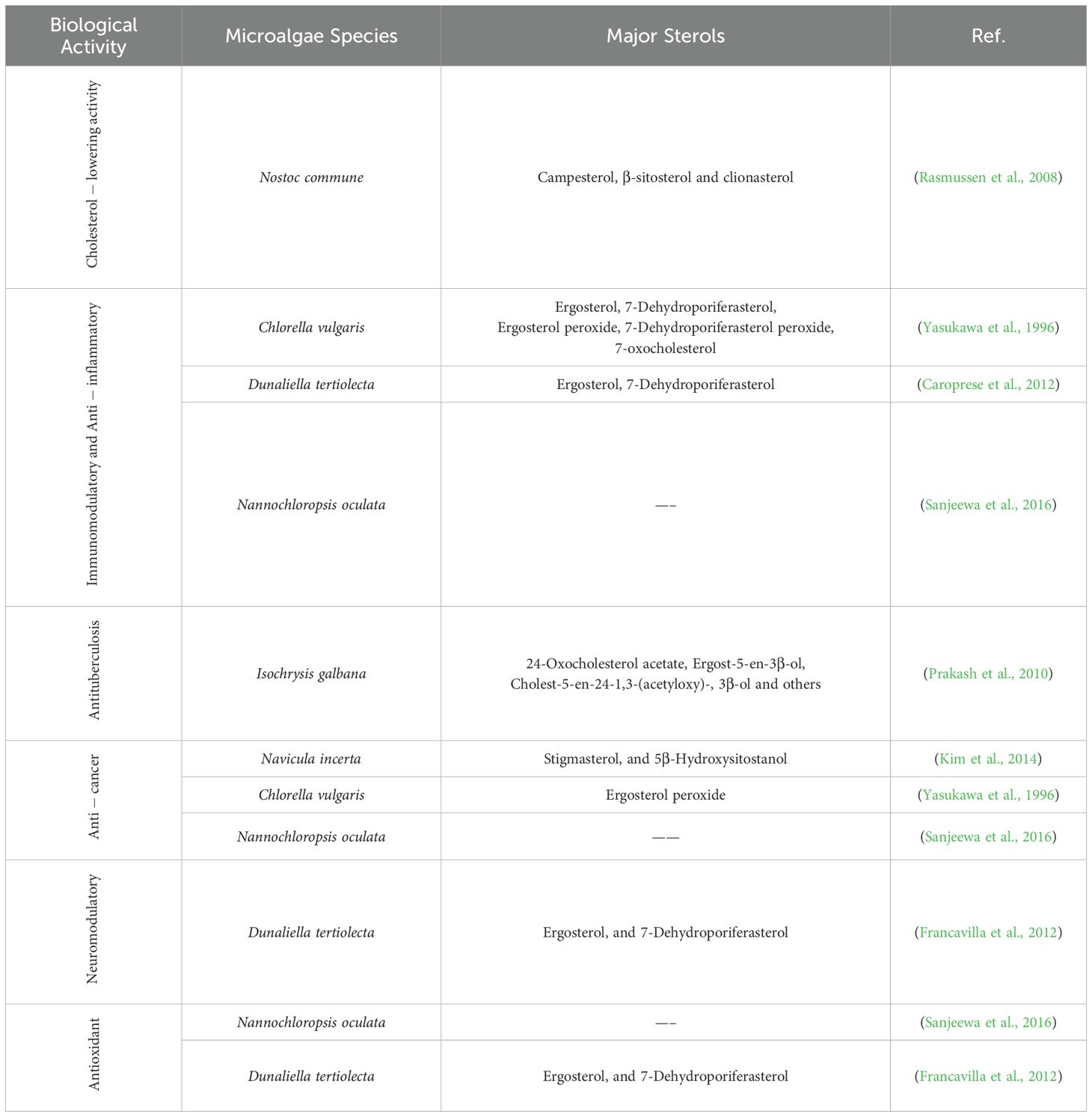 | Biological Activity | Microalgae Species | Major Sterols | Ref. |
|---|---|---|---|
| Cholesterol – lowering activity | Nostoc commune | Campesterol, β-sitosterol and clionasterol | (Rasmussen et al., 2008) |
| Immunomodulatory and Anti – inflammatory | Chlorella vulgaris | Ergosterol, 7-Dehydroporiferasterol, Ergosterol peroxide, 7-Dehydroporiferasterol peroxide, 7-oxocholesterol | (Yasukawa et al., 1996) |
| | Dunaliella tertiolecta | Ergosterol, 7-Dehydroporiferasterol | (Caroprese et al., 2012) |
| | Nannochloropsis oculata | —– | (Sanjeewa et al., 2016) |
| Antituberculosis | Isochrysis galbana | 24-Oxocholesterol acetate, Ergost-5-en-3β-ol, Cholest-5-en-24-1,3-(acetyloxy)-, 3β-ol and others | (Prakash et al., 2010) |
| Anti – cancer | Navicula incerta | Stigmasterol, and 5β-Hydroxysitostanol | (Kim et al., 2014) |
| | Chlorella vulgaris | Ergosterol peroxide | (Yasukawa et al., 1996) |
| | Nannochloropsis oculata | —— | (Sanjeewa et al., 2016) |
| Neuromodulatory | Dunaliella tertiolecta | Ergosterol, and 7-Dehydroporiferasterol | (Francavilla et al., 2012) |
| Antioxidant | Nannochloropsis oculata | —– | (Sanjeewa et al., 2016) |
| | Dunaliella tertiolecta | Ergosterol, and 7-Dehydroporiferasterol | (Francavilla et al., 2012) |